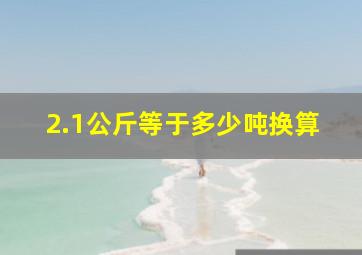 2.1公斤等于多少吨换算